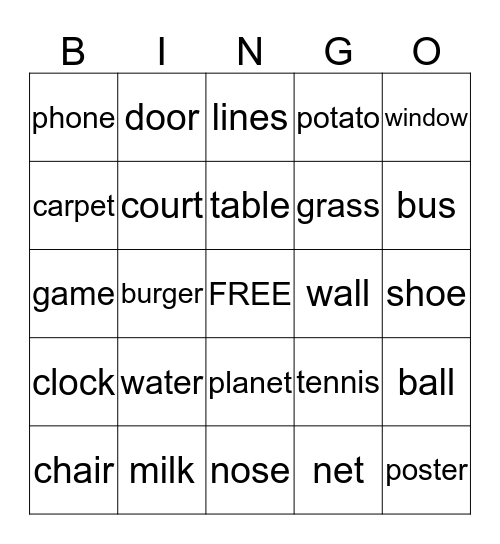 | B | I | N | G | O |
|---|---|---|---|---|
| phone | door | lines | potato | window |
| carpet | court | table | grass | bus |
| game | burger | FREE | wall | shoe |
| clock | water | planet | tennis | ball |
| chair | milk | nose | net | poster |